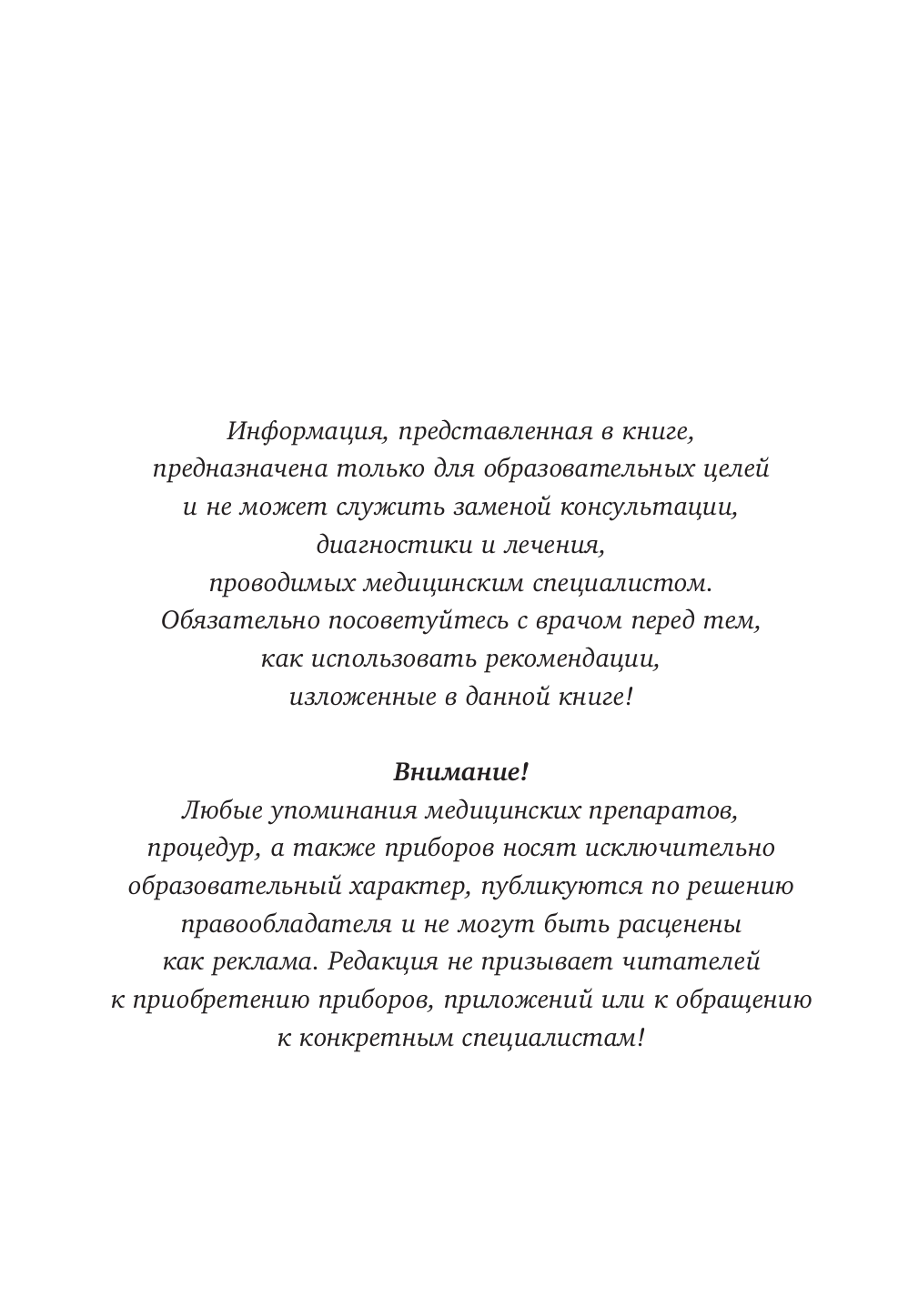 Информация, представленная в книге, предназначена только для образовательных целей и не может служить заменой консультации, диагностики и лечения, проводимых медицинским специалистом. Обязательно посоветуйтесь с врачом перед тем, как использовать рекомендации, изложенные в данной книге!

Внимание!
Любые упоминания медицинских препаратов, процедур, а также приборов носят исключительно образовательный характер, публикуются по решению правообладателя и не могут быть расценены как реклама. Редакция не призывает читателей к приобретению приборов, приложений или к обращению к конкретным специалистам!